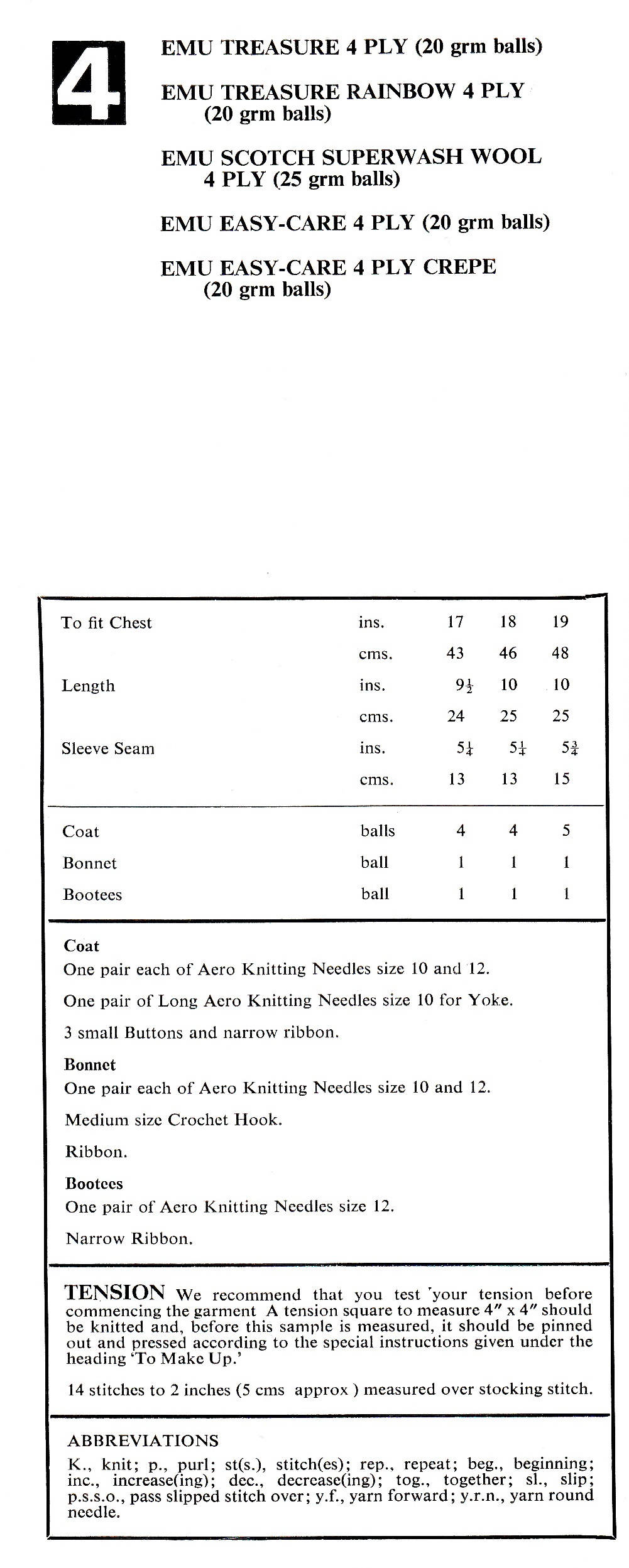 4

EMU TREASURE 4 PLY (20 grm balls)

EMU TREASURE RAINBOW 4 PLY (20 grm balls)

EMU SCOTCH SUPERWASH WOOL 4 PLY (25 grm balls)

EMU EASY-CARE 4 PLY (20 grm balls)

EMU EASY-CARE 4 PLY CREPE (20 grm balls)

| | | | | |
|---|---|---|---|---|
| To fit Chest | ins. | 17 | 18 | 19 |
| | cms. | 43 | 46 | 48 |
| Length | ins. | $9\frac{1}{2}$ | 10 | 10 |
| | cms. | 24 | 25 | 25 |
| Sleeve Seam | ins. | $5\frac{1}{4}$ | $5\frac{1}{4}$ | $5\frac{3}{4}$ |
| | cms. | 13 | 13 | 15 |
| Coat | balls | 4 | 4 | 5 |
| Bonnet | ball | 1 | 1 | 1 |
| Bootees | ball | 1 | 1 | 1 |

Coat
One pair each of Aero Knitting Needles size 10 and 12.

One pair of Long Aero Knitting Needles size 10 for Yoke.

3 small Buttons and narrow ribbon.

Bonnet
One pair each of Aero Knitting Needles size 10 and 12.

Medium size Crochet Hook.

Ribbon.

Bootees
One pair of Aero Knitting Needles size 12.

Narrow Ribbon.

TENSION We recommend that you test 'your tension before commencing the garment A tension square to measure 4" x 4" should be knitted and, before this sample is measured, it should be pinned out and pressed according to the special instructions given under the heading 'To Make Up.'

14 stitches to 2 inches (5 cms approx ) measured over stocking stitch.

ABBREVIATIONS
K., knit; p., purl; st(s.), stitch(es); rep., repeat; beg., beginning; inc., increase(ing); dec., decrease(ing); tog., together; sl., slip; p.s.s.o., pass slipped stitch over; y.f., yarn forward; y.r.n., yarn round needle.